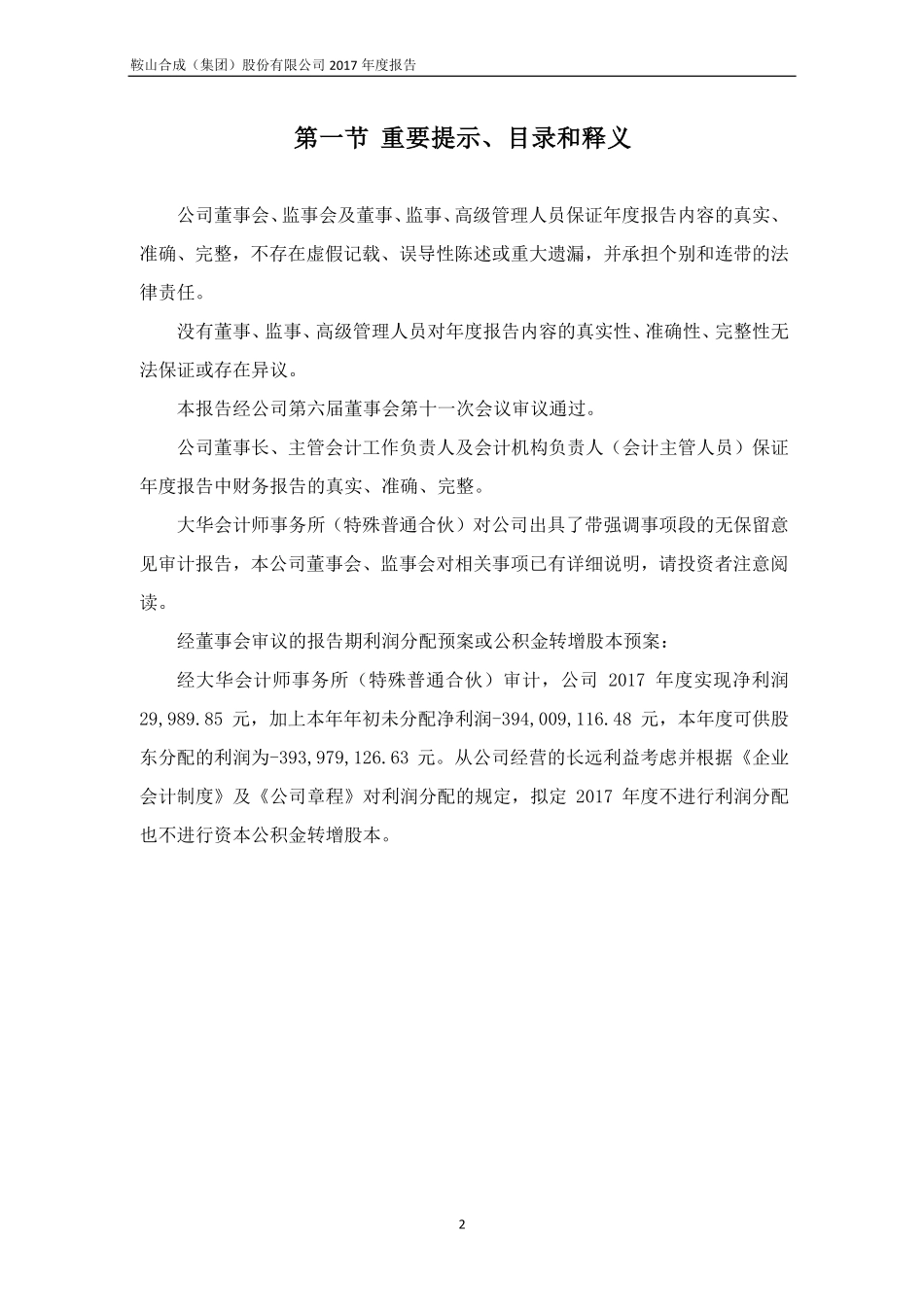 鞍山合成（集团）股份有限公司 2017 年度报告

第一节 重要提示、目录和释义

公司董事会、监事会及董事、监事、高级管理人员保证年度报告内容的真实、准确、完整，不存在虚假记载、误导性陈述或重大遗漏，并承担个别和连带的法律责任。

没有董事、监事、高级管理人员对年度报告内容的真实性、准确性、完整性无法保证或存在异议。

本报告经公司第六届董事会第十一次会议审议通过。

公司董事长、主管会计工作负责人及会计机构负责人（会计主管人员）保证年度报告中财务报告的真实、准确、完整。

大华会计师事务所（特殊普通合伙）对公司出具了带强调事项段的无保留意见审计报告，本公司董事会、监事会对相关事项已有详细说明，请投资者注意阅读。

经董事会审议的报告期利润分配预案或公积金转增股本预案：

经大华会计师事务所（特殊普通合伙）审计，公司 2017 年度实现净利润 29,989.85 元，加上本年年初未分配净利润-394,009,116.48 元，本年度可供股东分配的利润为-393,979,126.63 元。从公司经营的长远利益考虑并根据《企业会计制度》及《公司章程》对利润分配的规定，拟定 2017 年度不进行利润分配也不进行资本公积金转增股本。

2